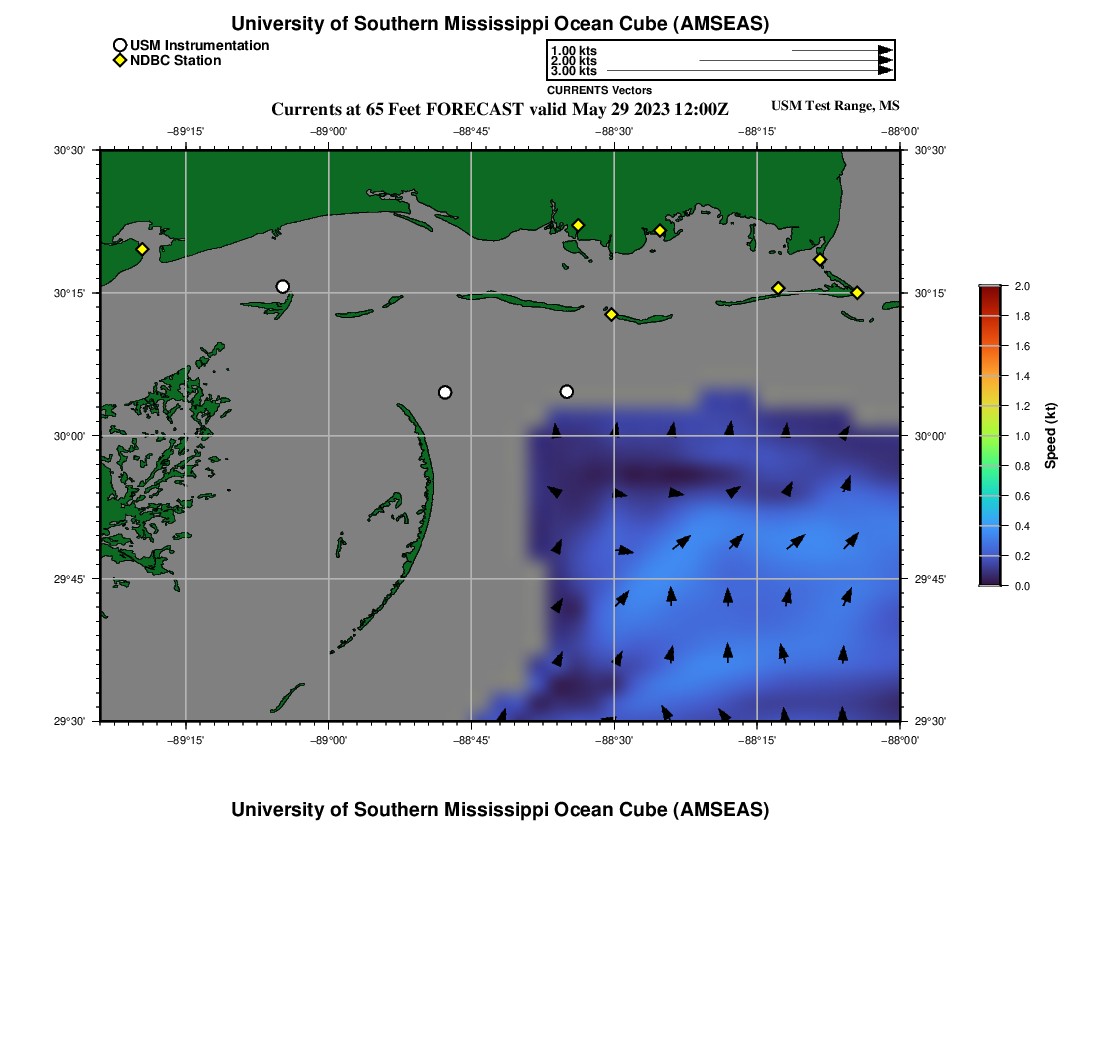 University of Southern Mississippi Ocean Cube (AMSEAS)

USM Instrumentation
NDBC Station

1.00 kts
2.00 kts
3.00 kts
CURRENTS Vectors

Currents at 65 Feet FORECAST valid May 29 2023 12:00Z

USM Test Range, MS

−89°15'
−89°00'
−88°45'
−88°30'
−88°15'
−88°00'

30°30'
30°15'
30°00'
29°45'
29°30'

30°30'
30°15'
30°00'
29°45'
29°30'

−89°15'
−89°00'
−88°45'
−88°30'
−88°15'
−88°00'

2.0
1.8
1.6
1.4
1.2
1.0
0.8
0.6
0.4
0.2
0.0
Speed (kt)

University of Southern Mississippi Ocean Cube (AMSEAS)